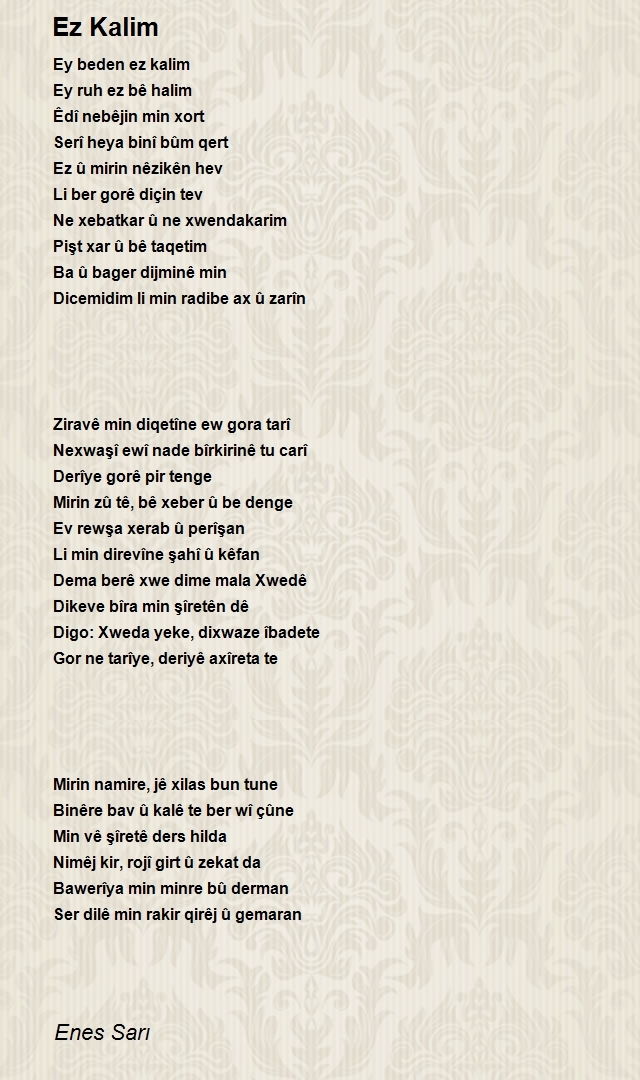 Ez Kalim

Ey beden ez kalim
Ey ruh ez bê halim
Êdî nebêjin min xort
Serî heya binî bûm qert
Ez û mirin nêzikên hev
Li ber gorê diçin tev
Ne xebatkar û ne xwendakarim
Pişt xar û bê taqetim
Ba û bager dijminê min
Dicemidim li min radibe ax û zarîn

Ziravê min diqetîne ew gora tarî
Nexwaşî ewî nade bîrkirinê tu carî
Derîye gorê pir tenge
Mirin zû tê, bê xeber û be denge
Ev rewşa xerab û perîşan
Li min direvîne şahî û kêfan
Dema berê xwe dime mala Xwedê
Dikeve bîra min şîretên dê
Digo: Xweda yeke, dixwaze îbadete
Gor ne tarîye, deriyê axîreta te

Mirin namire, jê xilas bun tune
Binêre bav û kalê te ber wî çûne
Min vê şîretê ders hilda
Nimêj kir, rojî girt û zekat da
Bawerîya min minre bû derman
Ser dilê min rakir qirêj û gemaran

Enes Sarı